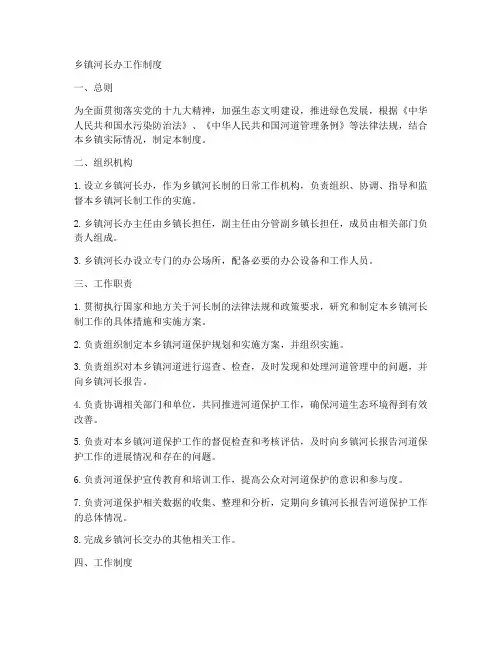 乡镇河长办工作制度

一、总则

为全面贯彻落实党的十九大精神，加强生态文明建设，推进绿色发展，根据《中华人民共和国水污染防治法》、《中华人民共和国河道管理条例》等法律法规，结合本乡镇实际情况，制定本制度。

二、组织机构

1. 设立乡镇河长办，作为乡镇河长制的日常工作机构，负责组织、协调、指导和监督本乡镇河长制工作的实施。

2. 乡镇河长办主任由乡镇长担任，副主任由分管副乡镇长担任，成员由相关部门负责人组成。

3. 乡镇河长办设立专门的办公场所，配备必要的办公设备和工作人员。

三、工作职责

1. 贯彻执行国家和地方关于河长制的法律法规和政策要求，研究和制定本乡镇河长制工作的具体措施和实施方案。

2. 负责组织制定本乡镇河道保护规划和实施方案，并组织实施。

3. 负责组织对本乡镇河道进行巡查、检查，及时发现和处理河道管理中的问题，并向乡镇河长报告。

4. 负责协调相关部门和单位，共同推进河道保护工作，确保河道生态环境得到有效改善。

5. 负责对本乡镇河道保护工作的督促检查和考核评估，及时向乡镇河长报告河道保护工作的进展情况和存在的问题。

6. 负责河道保护宣传教育和培训工作，提高公众对河道保护的意识和参与度。

7. 负责河道保护相关数据的收集、整理和分析，定期向乡镇河长报告河道保护工作的总体情况。

8. 完成乡镇河长交办的其他相关工作。

四、工作制度